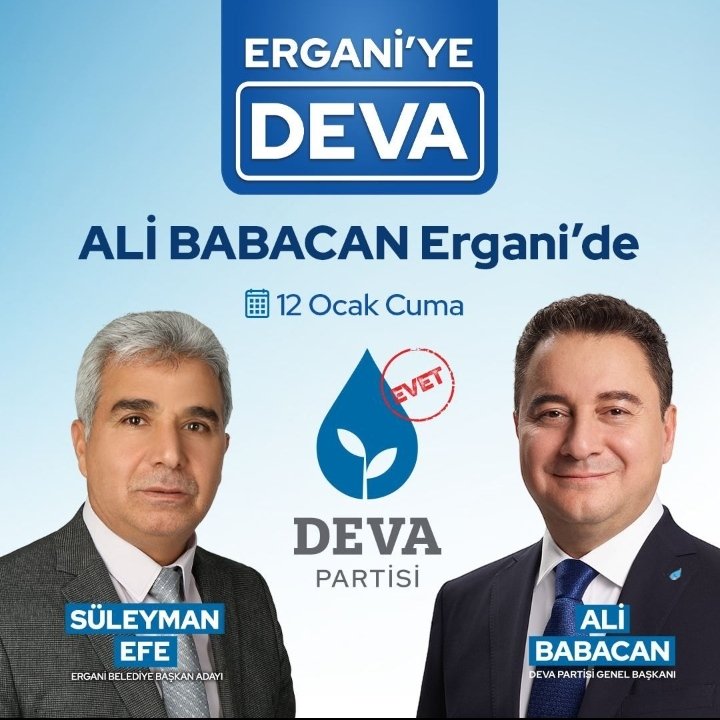 ERGANİ'YE
DEVA

ALİ BABACAN Ergani'de

12 Ocak Cuma

EVET

DEVA
PARTİSİ

SÜLEYMAN
EFE
ERGANİ BELEDİYE BAŞKAN ADAYI

ALİ
BABACAN
DEVA PARTİSİ GENEL BAŞKANI